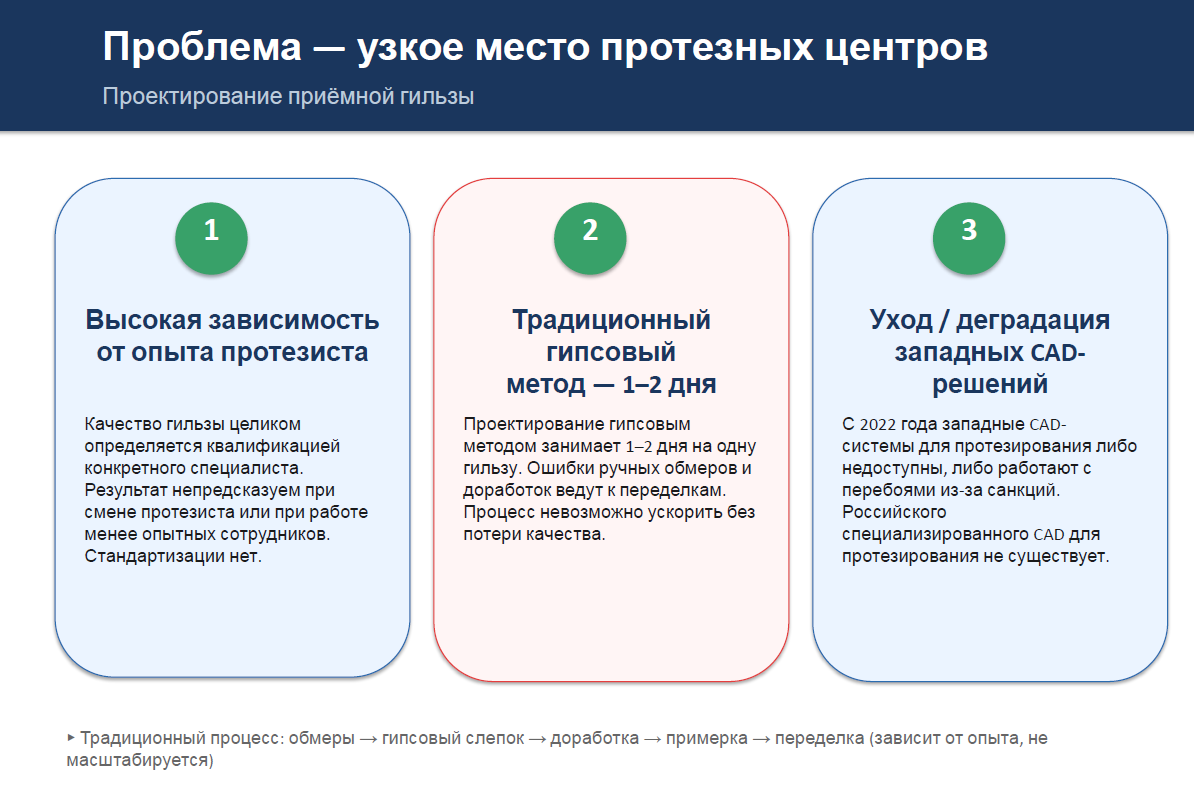 Проблема — узкое место протезных центров

Проектирование приёмной гильзы

1

Высокая зависимость от опыта протезиста

Качество гильзы целиком определяется квалификацией конкретного специалиста. Результат непредсказуем при смене протезиста или при работе менее опытных сотрудников. Стандартизации нет.

2

Традиционный гипсовый метод — 1–2 дня

Проектирование гипсовым методом занимает 1–2 дня на одну гильзу. Ошибки ручных обмеров и доработок ведут к переделкам. Процесс невозможно ускорить без потери качества.

3

Уход / деградация западных CAD-решений

С 2022 года западные CAD-системы для протезирования либо недоступны, либо работают с перебоями из-за санкций. Российского специализированного CAD для протезирования не существует.

▸ Традиционный процесс: обмеры → гипсовый слепок → доработка → примерка → переделка (зависит от опыта, не масштабируется)